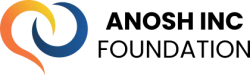 ANOSH INC
FOUNDATION